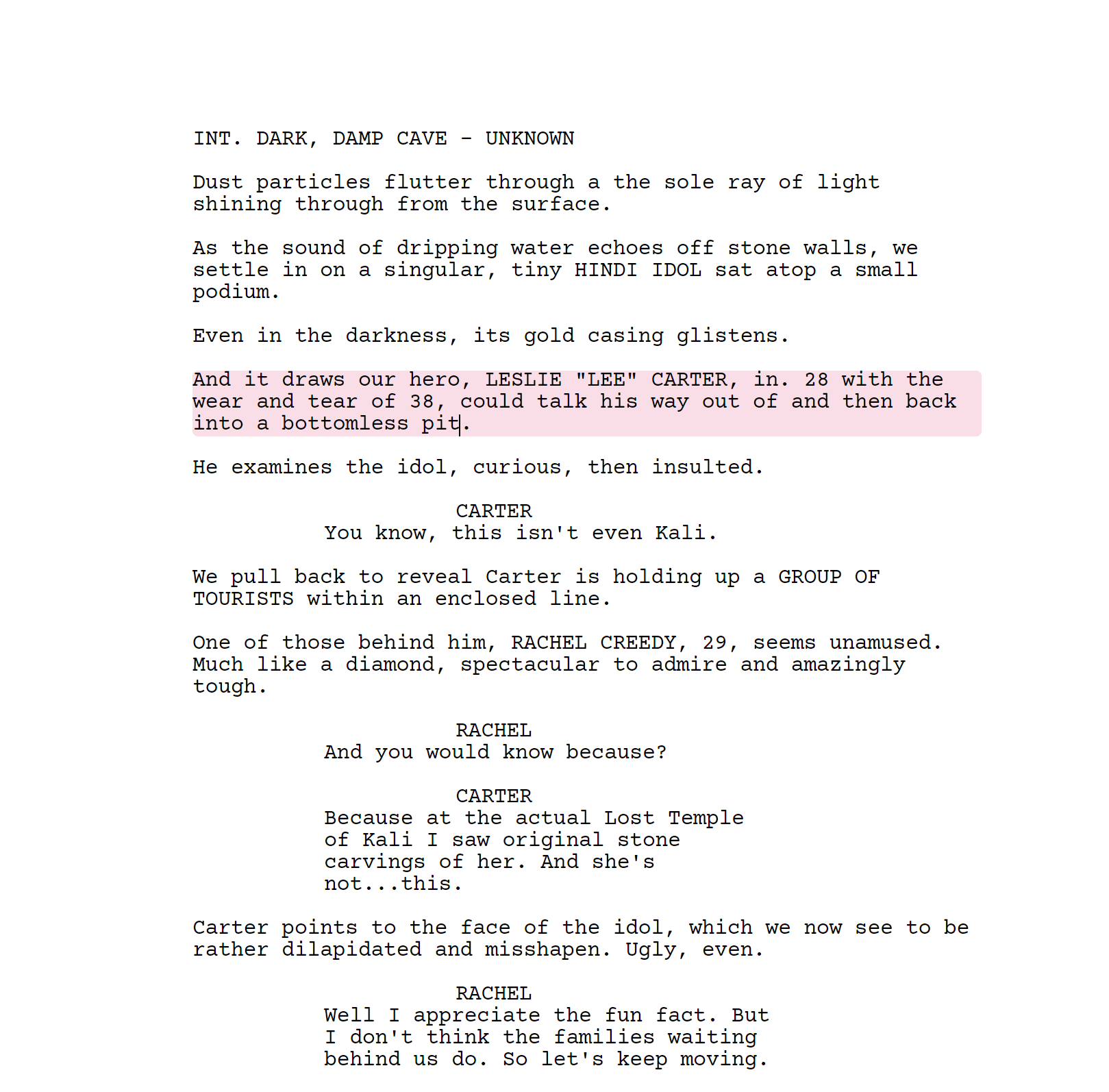 INT. DARK, DAMP CAVE - UNKNOWN

Dust particles flutter through a the sole ray of light shining through from the surface.

As the sound of dripping water echoes off stone walls, we settle in on a singular, tiny HINDI IDOL sat atop a small podium.

Even in the darkness, its gold casing glistens.

And it draws our hero, LESLIE "LEE" CARTER, in. 28 with the wear and tear of 38, could talk his way out of and then back into a bottomless pit.

He examines the idol, curious, then insulted.

CARTER
You know, this isn't even Kali.

We pull back to reveal Carter is holding up a GROUP OF TOURISTS within an enclosed line.

One of those behind him, RACHEL CREEDY, 29, seems unamused. Much like a diamond, spectacular to admire and amazingly tough.

RACHEL
And you would know because?

CARTER
Because at the actual Lost Temple of Kali I saw original stone carvings of her. And she's not...this.

Carter points to the face of the idol, which we now see to be rather dilapidated and misshapen. Ugly, even.

RACHEL
Well I appreciate the fun fact. But I don't think the families waiting behind us do. So let's keep moving.